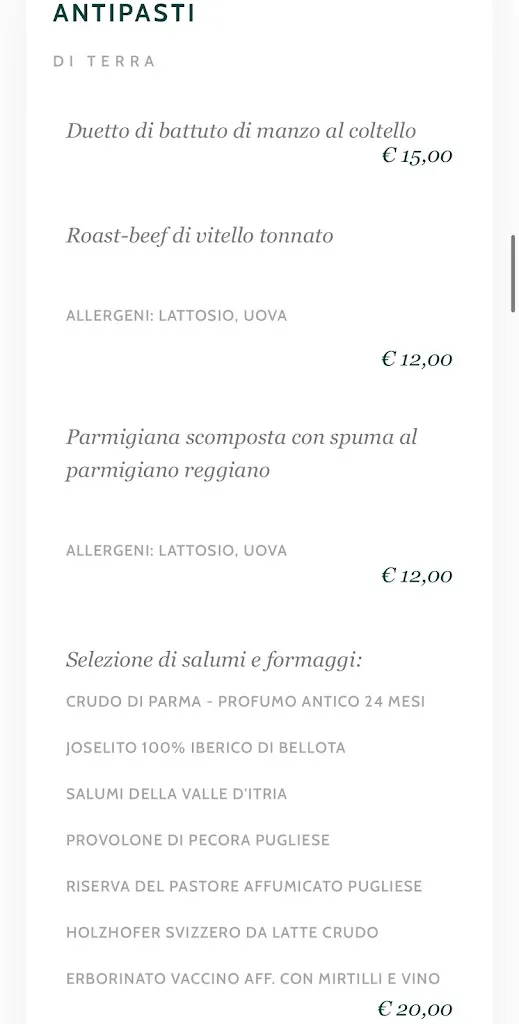 ANTIPASTI

DI TERRA

Duetto di battuto di manzo al coltello
€ 15,00

Roast-beef di vitello tonnato

ALLERGENI: LATTOSIO, UOVA

€ 12,00

Parmigiana scomposta con spuma al parmigiano reggiano

ALLERGENI: LATTOSIO, UOVA
€ 12,00

Selezione di salumi e formaggi:

CRUDO DI PARMA - PROFUMO ANTICO 24 MESI

JOSELITO 100% IBERICO DI BELLOTA

SALUMI DELLA VALLE D'ITRIA

PROVOLONE DI PECORA PUGLIESE

RISERVA DEL PASTORE AFFUMICATO PUGLIESE

HOLZHOFER SVIZZERO DA LATTE CRUDO

ERBORINATO VACCINO AFF. CON MIRTILLI E VINO
€ 20,00